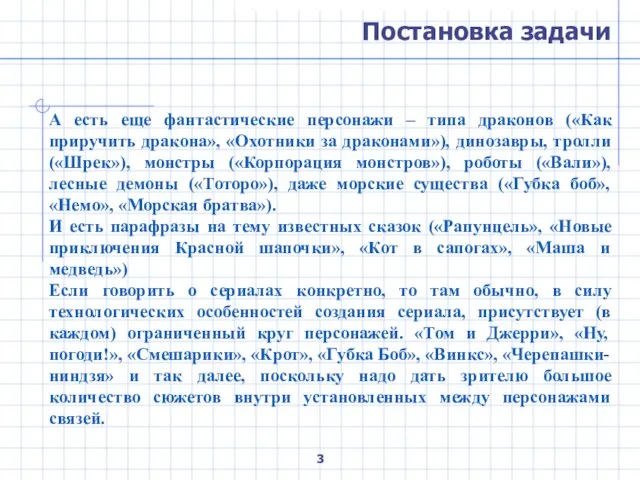 Постановка задачи

А есть еще фантастические персонажи – типа драконов («Как приручить дракона», «Охотники за драконами»), динозавры, тролли («Шрек»), монстры («Корпорация монстров»), роботы («Вали»), лесные демоны («Тоторо»), даже морские существа («Губка боб», «Немо», «Морская братва»).
И есть парафразы на тему известных сказок («Рапунцель», «Новые приключения Красной шапочки», «Кот в сапогах», «Маша и медведь»)
Если говорить о сериалах конкретно, то там обычно, в силу технологических особенностей создания сериала, присутствует (в каждом) ограниченный круг персонажей. «Том и Джерри», «Ну, погоди!», «Смешарики», «Крот», «Губка Боб», «Винкс», «Черепашки-ниндзя» и так далее, поскольку надо дать зрителю большое количество сюжетов внутри установленных между персонажами связей.

3